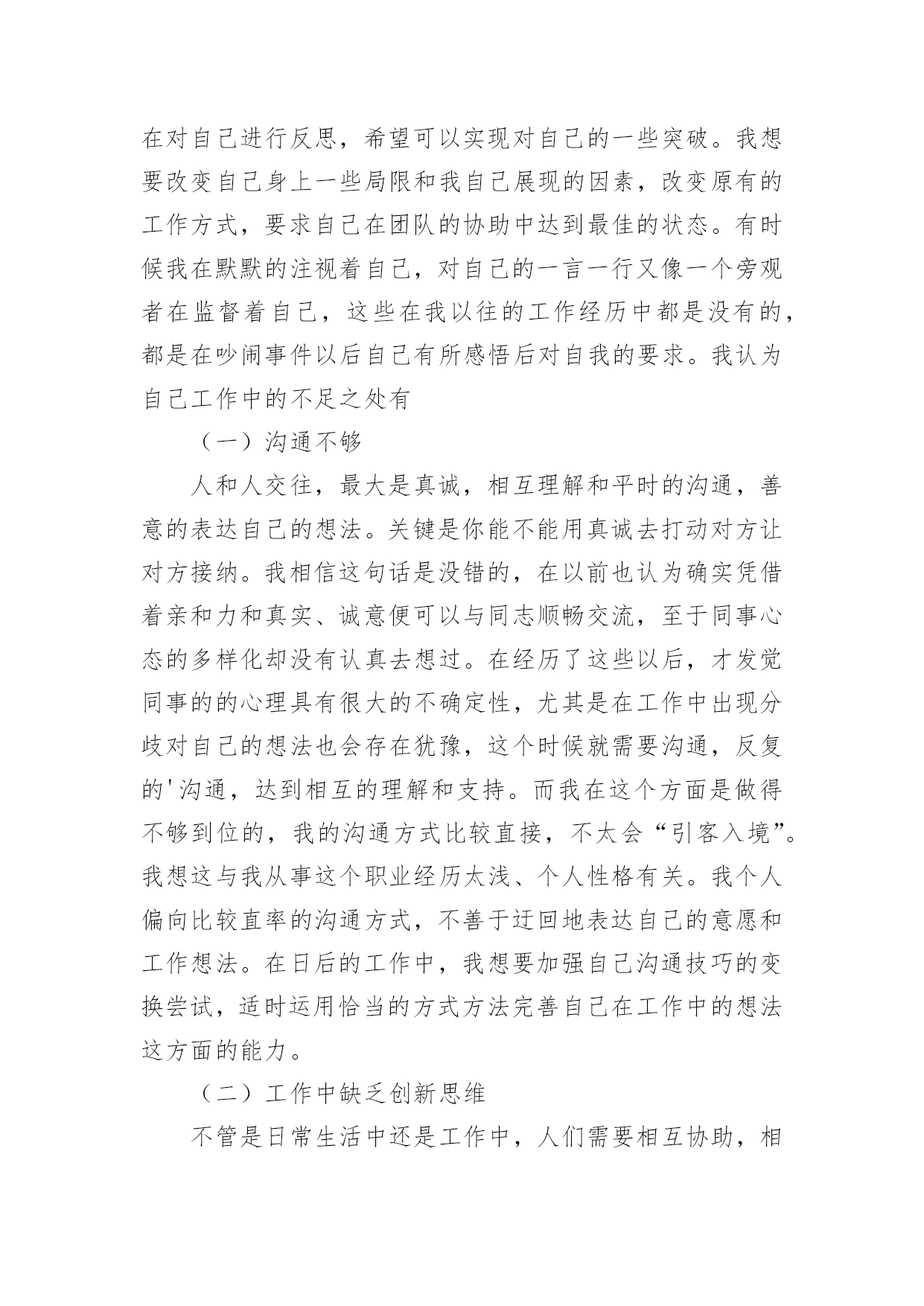 在对自己进行反思，希望可以实现对自己的一些突破。我想要改变自己身上一些局限和我自己展现的因素，改变原有的工作方式，要求自己在团队的协助中达到最佳的状态。有时候我在默默的注视着自己，对自己的一言一行又像一个旁观者在监督着自己，这些在我以往的工作经历中都是没有的，都是在吵闹事件以后自己有所感悟后对自我的要求。我认为自己工作中的不足之处有

（一）沟通不够

人和人交往，最大是真诚，相互理解和平时的沟通，善意的表达自己的想法。关键是你能不能用真诚去打动对方让对方接纳。我相信这句话是没错的，在以前也认为确实凭借着亲和力和真实、诚意便可以与同志顺畅交流，至于同事心态的多样化却没有认真去想过。在经历了这些以后，才发觉同事的的心理具有很大的不确定性，尤其是在工作中出现分歧对自己的想法也会存在犹豫，这个时候就需要沟通，反复的'沟通，达到相互的理解和支持。而我在这个方面是做得不够到位的，我的沟通方式比较直接，不太会“引客入境”。我想这与我从事这个职业经历太浅、个人性格有关。我个人偏向比较直率的沟通方式，不善于迂回地表达自己的意愿和工作想法。在日后的工作中，我想要加强自己沟通技巧的变换尝试，适时运用恰当的方式方法完善自己在工作中的想法这方面的能力。

（二）工作中缺乏创新思维

不管是日常生活中还是工作中，人们需要相互协助，相